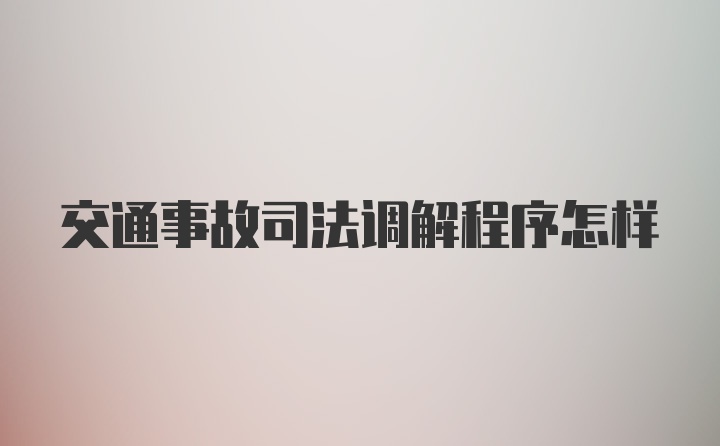 交通事故司法调解程序怎样